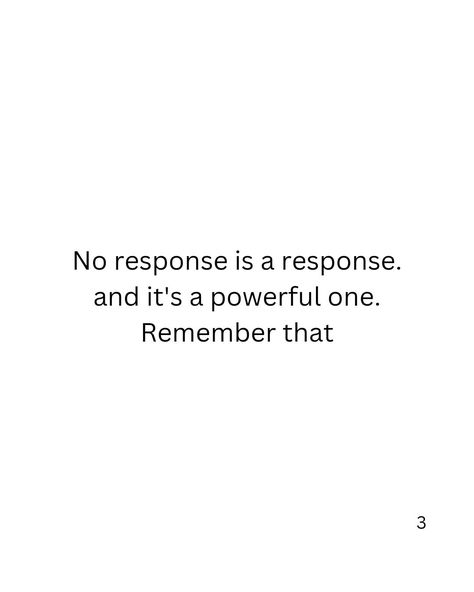 No response is a response.
and it's a powerful one.
Remember that

3